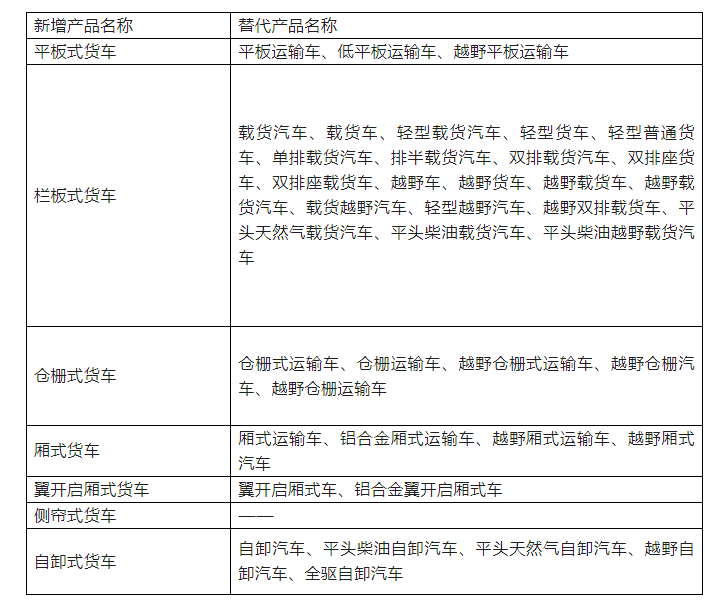 | 新增产品名称 | 替代产品名称 |
|---|---|
| 平板式货车 | 平板运输车、低平板运输车、越野平板运输车 |
| 栏板式货车 | 载货汽车、载货车、轻型载货汽车、轻型货车、轻型普通货车、单排载货汽车、排半载货汽车、双排载货汽车、双排座货车、双排座载货车、越野车、越野货车、越野载货车、越野载货汽车、载货越野汽车、轻型越野汽车、越野双排载货车、平头天然气载货汽车、平头柴油载货汽车、平头柴油越野载货汽车 |
| 仓栅式货车 | 仓栅式运输车、仓栅运输车、越野仓栅式运输车、越野仓栅汽车、越野仓栅运输车 |
| 厢式货车 | 厢式运输车、铝合金厢式运输车、越野厢式运输车、越野厢式汽车 |
| 翼开启厢式货车 | 翼开启厢式车、铝合金翼开启厢式车 |
| 侧帘式货车 | —— |
| 自卸式货车 | 自卸汽车、平头柴油自卸汽车、平头天然气自卸汽车、越野自卸汽车、全驱自卸汽车 |